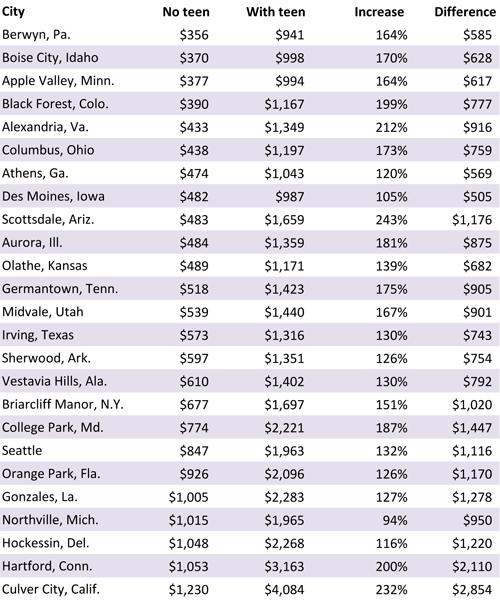 | City | No teen | With teen | Increase | Difference |
|---|---|---|---|---|
| Berwyn, Pa. | \$356 | \$941 | 164% | \$585 |
| Boise City, Idaho | \$370 | \$998 | 170% | \$628 |
| Apple Valley, Minn. | \$377 | \$994 | 164% | \$617 |
| Black Forest, Colo. | \$390 | \$1,167 | 199% | \$777 |
| Alexandria, Va. | \$433 | \$1,349 | 212% | \$916 |
| Columbus, Ohio | \$438 | \$1,197 | 173% | \$759 |
| Athens, Ga. | \$474 | \$1,043 | 120% | \$569 |
| Des Moines, Iowa | \$482 | \$987 | 105% | \$505 |
| Scottsdale, Ariz. | \$483 | \$1,659 | 243% | \$1,176 |
| Aurora, Ill. | \$484 | \$1,359 | 181% | \$875 |
| Olathe, Kansas | \$489 | \$1,171 | 139% | \$682 |
| Germantown, Tenn. | \$518 | \$1,423 | 175% | \$905 |
| Midvale, Utah | \$539 | \$1,440 | 167% | \$901 |
| Irving, Texas | \$573 | \$1,316 | 130% | \$743 |
| Sherwood, Ark. | \$597 | \$1,351 | 126% | \$754 |
| Vestavia Hills, Ala. | \$610 | \$1,402 | 130% | \$792 |
| Briarcliff Manor, N.Y. | \$677 | \$1,697 | 151% | \$1,020 |
| College Park, Md. | \$774 | \$2,221 | 187% | \$1,447 |
| Seattle | \$847 | \$1,963 | 132% | \$1,116 |
| Orange Park, Fla. | \$926 | \$2,096 | 126% | \$1,170 |
| Gonzales, La. | \$1,005 | \$2,283 | 127% | \$1,278 |
| Northville, Mich. | \$1,015 | \$1,965 | 94% | \$950 |
| Hockessin, Del. | \$1,048 | \$2,268 | 116% | \$1,220 |
| Hartford, Conn. | \$1,053 | \$3,163 | 200% | \$2,110 |
| Culver City, Calif. | \$1,230 | \$4,084 | 232% | \$2,854 |